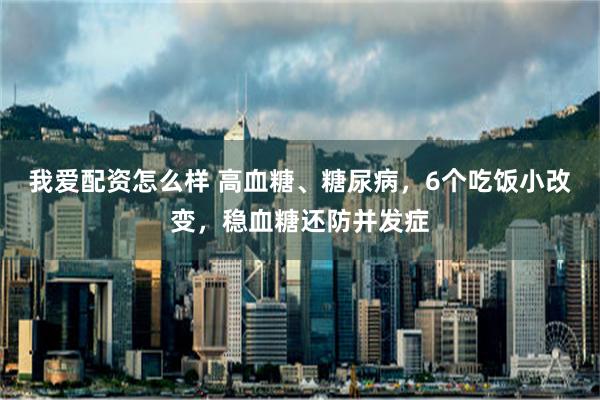 我爱配资怎么样 高血糖、糖尿病，6个吃饭小改变，稳血糖还防并发症